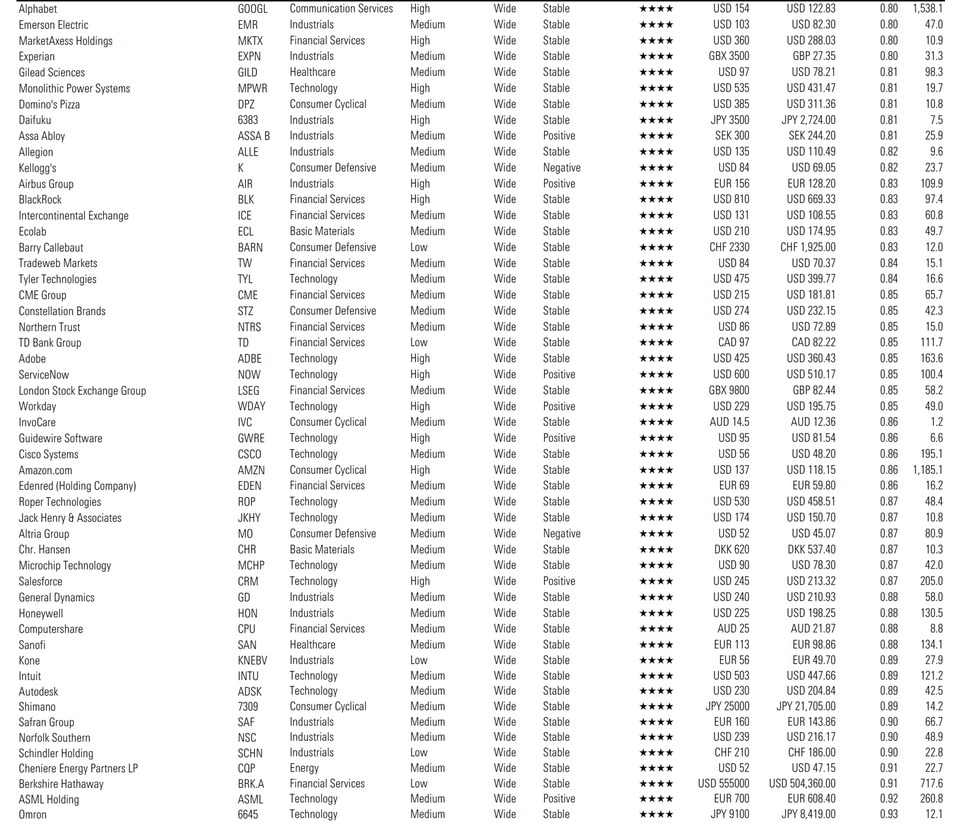 | | | | | | | | | | | |
|---|---|---|---|---|---|---|---|---|---|---|
| Alphabet | GOOGL | Communication Services | High | Wide | Stable | ★★★★ | USD 154 | USD 122.83 | 0.80 | 1,538.1 |
| Emerson Electric | EMR | Industrials | Medium | Wide | Stable | ★★★★ | USD 103 | USD 82.30 | 0.80 | 47.0 |
| MarketAxess Holdings | MKTX | Financial Services | High | Wide | Stable | ★★★★ | USD 360 | USD 288.03 | 0.80 | 10.9 |
| Experian | EXPN | Industrials | Medium | Wide | Stable | ★★★★ | GBX 3500 | GBP 27.35 | 0.80 | 31.3 |
| Gilead Sciences | GILD | Healthcare | Medium | Wide | Stable | ★★★★ | USD 97 | USD 78.21 | 0.81 | 98.3 |
| Monolithic Power Systems | MPWR | Technology | High | Wide | Stable | ★★★★ | USD 535 | USD 431.47 | 0.81 | 19.7 |
| Domino's Pizza | DPZ | Consumer Cyclical | Medium | Wide | Stable | ★★★★ | USD 385 | USD 311.36 | 0.81 | 10.8 |
| Daifuku | 6383 | Industrials | High | Wide | Stable | ★★★★ | JPY 3500 | JPY 2,724.00 | 0.81 | 7.5 |
| Assa Abloy | ASSA B | Industrials | Medium | Wide | Positive | ★★★★ | SEK 300 | SEK 244.20 | 0.81 | 25.9 |
| Allegion | ALLE | Industrials | Medium | Wide | Stable | ★★★★ | USD 135 | USD 110.49 | 0.82 | 9.6 |
| Kellogg's | K | Consumer Defensive | Medium | Wide | Negative | ★★★★ | USD 84 | USD 69.05 | 0.82 | 23.7 |
| Airbus Group | AIR | Industrials | High | Wide | Positive | ★★★★ | EUR 156 | EUR 128.20 | 0.83 | 109.9 |
| BlackRock | BLK | Financial Services | High | Wide | Stable | ★★★★ | USD 810 | USD 669.33 | 0.83 | 97.4 |
| Intercontinental Exchange | ICE | Financial Services | Medium | Wide | Stable | ★★★★ | USD 131 | USD 108.55 | 0.83 | 60.8 |
| Ecolab | ECL | Basic Materials | Medium | Wide | Stable | ★★★★ | USD 210 | USD 174.95 | 0.83 | 49.7 |
| Barry Callebaut | BARN | Consumer Defensive | Low | Wide | Stable | ★★★★ | CHF 2330 | CHF 1,925.00 | 0.83 | 12.0 |
| Tradeweb Markets | TW | Financial Services | Medium | Wide | Stable | ★★★★ | USD 84 | USD 70.37 | 0.84 | 15.1 |
| Tyler Technologies | TYL | Technology | Medium | Wide | Stable | ★★★★ | USD 475 | USD 399.77 | 0.84 | 16.6 |
| CME Group | CME | Financial Services | Medium | Wide | Stable | ★★★★ | USD 215 | USD 181.81 | 0.85 | 65.7 |
| Constellation Brands | STZ | Consumer Defensive | Medium | Wide | Stable | ★★★★ | USD 274 | USD 232.15 | 0.85 | 42.3 |
| Northern Trust | NTRS | Financial Services | Medium | Wide | Stable | ★★★★ | USD 86 | USD 72.89 | 0.85 | 15.0 |
| TD Bank Group | TD | Financial Services | Low | Wide | Stable | ★★★★ | CAD 97 | CAD 82.22 | 0.85 | 111.7 |
| Adobe | ADBE | Technology | High | Wide | Stable | ★★★★ | USD 425 | USD 360.43 | 0.85 | 163.6 |
| ServiceNow | NOW | Technology | High | Wide | Positive | ★★★★ | USD 600 | USD 510.17 | 0.85 | 100.4 |
| London Stock Exchange Group | LSEG | Financial Services | Medium | Wide | Stable | ★★★★ | GBX 9800 | GBP 82.44 | 0.85 | 58.2 |
| Workday | WDAY | Technology | High | Wide | Positive | ★★★★ | USD 229 | USD 195.75 | 0.85 | 49.0 |
| InvoCare | IVC | Consumer Cyclical | Medium | Wide | Stable | ★★★★ | AUD 14.5 | AUD 12.36 | 0.86 | 1.2 |
| Guidewire Software | GWRE | Technology | High | Wide | Positive | ★★★★ | USD 95 | USD 81.54 | 0.86 | 6.6 |
| Cisco Systems | CSCO | Technology | Medium | Wide | Stable | ★★★★ | USD 56 | USD 48.20 | 0.86 | 195.1 |
| Amazon.com | AMZN | Consumer Cyclical | High | Wide | Stable | ★★★★ | USD 137 | USD 118.15 | 0.86 | 1,185.1 |
| Edenred (Holding Company) | EDEN | Financial Services | Medium | Wide | Stable | ★★★★ | EUR 69 | EUR 59.80 | 0.86 | 16.2 |
| Roper Technologies | ROP | Technology | Medium | Wide | Stable | ★★★★ | USD 530 | USD 458.51 | 0.87 | 48.4 |
| Jack Henry & Associates | JKHY | Technology | Medium | Wide | Stable | ★★★★ | USD 174 | USD 150.70 | 0.87 | 10.8 |
| Altria Group | MO | Consumer Defensive | Medium | Wide | Negative | ★★★★ | USD 52 | USD 45.07 | 0.87 | 80.9 |
| Chr. Hansen | CHR | Basic Materials | Medium | Wide | Stable | ★★★★ | DKK 620 | DKK 537.40 | 0.87 | 10.3 |
| Microchip Technology | MCHP | Technology | Medium | Wide | Stable | ★★★★ | USD 90 | USD 78.30 | 0.87 | 42.0 |
| Salesforce | CRM | Technology | High | Wide | Positive | ★★★★ | USD 245 | USD 213.32 | 0.87 | 205.0 |
| General Dynamics | GD | Industrials | Medium | Wide | Stable | ★★★★ | USD 240 | USD 210.93 | 0.88 | 58.0 |
| Honeywell | HON | Industrials | Medium | Wide | Stable | ★★★★ | USD 225 | USD 198.25 | 0.88 | 130.5 |
| Computershare | CPU | Financial Services | Medium | Wide | Stable | ★★★★ | AUD 25 | AUD 21.87 | 0.88 | 8.8 |
| Sanofi | SAN | Healthcare | Medium | Wide | Stable | ★★★★ | EUR 113 | EUR 98.86 | 0.88 | 134.1 |
| Kone | KNEBV | Industrials | Low | Wide | Stable | ★★★★ | EUR 56 | EUR 49.70 | 0.89 | 27.9 |
| Intuit | INTU | Technology | Medium | Wide | Stable | ★★★★ | USD 503 | USD 447.66 | 0.89 | 121.2 |
| Autodesk | ADSK | Technology | Medium | Wide | Stable | ★★★★ | USD 230 | USD 204.84 | 0.89 | 42.5 |
| Shimano | 7309 | Consumer Cyclical | Medium | Wide | Stable | ★★★★ | JPY 25000 | JPY 21,705.00 | 0.89 | 14.2 |
| Safran Group | SAF | Industrials | Medium | Wide | Stable | ★★★★ | EUR 160 | EUR 143.86 | 0.90 | 66.7 |
| Norfolk Southern | NSC | Industrials | Medium | Wide | Stable | ★★★★ | USD 239 | USD 216.17 | 0.90 | 48.9 |
| Schindler Holding | SCHN | Industrials | Low | Wide | Stable | ★★★★ | CHF 210 | CHF 186.00 | 0.90 | 22.8 |
| Cheniere Energy Partners LP | CQP | Energy | Medium | Wide | Stable | ★★★★ | USD 52 | USD 47.15 | 0.91 | 22.7 |
| Berkshire Hathaway | BRK.A | Financial Services | Low | Wide | Stable | ★★★★ | USD 555000 | USD 504,360.00 | 0.91 | 717.6 |
| ASML Holding | ASML | Technology | Medium | Wide | Positive | ★★★★ | EUR 700 | EUR 608.40 | 0.92 | 260.8 |
| Omron | 6645 | Technology | Medium | Wide | Stable | ★★★★ | JPY 9100 | JPY 8,419.00 | 0.93 | 12.1 |